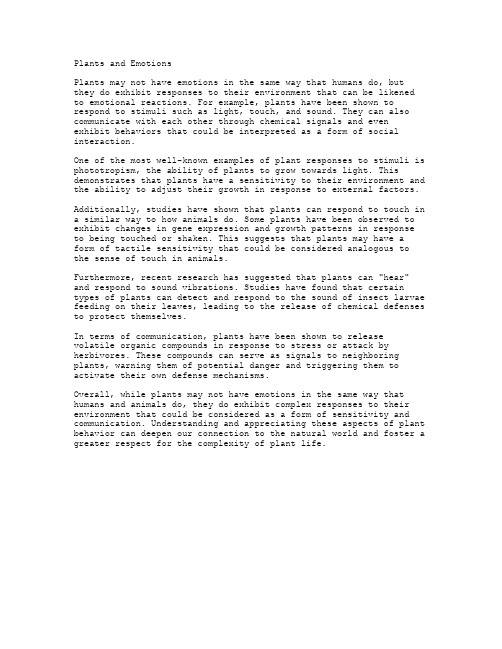 Plants and Emotions

Plants may not have emotions in the same way that humans do, but they do exhibit responses to their environment that can be likened to emotional reactions. For example, plants have been shown to respond to stimuli such as light, touch, and sound. They can also communicate with each other through chemical signals and even exhibit behaviors that could be interpreted as a form of social interaction.

One of the most well-known examples of plant responses to stimuli is phototropism, the ability of plants to grow towards light. This demonstrates that plants have a sensitivity to their environment and the ability to adjust their growth in response to external factors.

Additionally, studies have shown that plants can respond to touch in a similar way to how animals do. Some plants have been observed to exhibit changes in gene expression and growth patterns in response to being touched or shaken. This suggests that plants may have a form of tactile sensitivity that could be considered analogous to the sense of touch in animals.

Furthermore, recent research has suggested that plants can "hear" and respond to sound vibrations. Studies have found that certain types of plants can detect and respond to the sound of insect larvae feeding on their leaves, leading to the release of chemical defenses to protect themselves.

In terms of communication, plants have been shown to release volatile organic compounds in response to stress or attack by herbivores. These compounds can serve as signals to neighboring plants, warning them of potential danger and triggering them to activate their own defense mechanisms.

Overall, while plants may not have emotions in the same way that humans and animals do, they do exhibit complex responses to their environment that could be considered as a form of sensitivity and communication. Understanding and appreciating these aspects of plant behavior can deepen our connection to the natural world and foster a greater respect for the complexity of plant life.